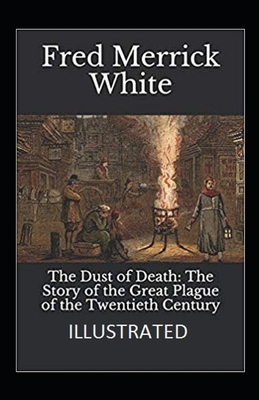 Fred Merrick White

The Dust of Death: The Story of the Great Plague of the Twentieth Century

ILLUSTRATED